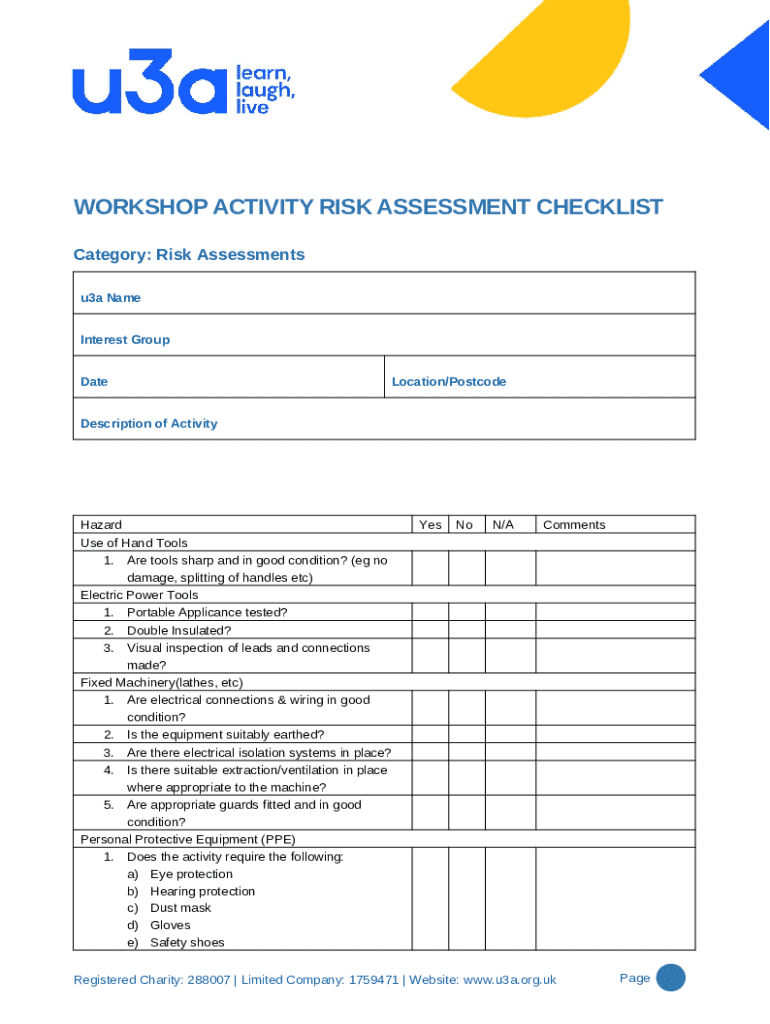 u3a learn, laugh, live

WORKSHOP ACTIVITY RISK ASSESSMENT CHECKLIST

Category: Risk Assessments

| u3a Name | |
|---|---|
| Interest Group | |
| Date | Location/Postcode |
| Description of Activity | |

| Hazard | Yes | No | N/A | Comments |
|---|---|---|---|---|
| Use of Hand Tools | | | | |
| 1. Are tools sharp and in good condition? (eg no damage, splitting of handles etc) | | | | |
| Electric Power Tools | | | | |
| 1. Portable Applicance tested? | | | | |
| 2. Double Insulated? | | | | |
| 3. Visual inspection of leads and connections made? | | | | |
| Fixed Machinery(lathes, etc) | | | | |
| 1. Are electrical connections & wiring in good condition? | | | | |
| 2. Is the equipment suitably earthed? | | | | |
| 3. Are there electrical isolation systems in place? | | | | |
| 4. Is there suitable extraction/ventilation in place where appropriate to the machine? | | | | |
| 5. Are appropriate guards fitted and in good condition? | | | | |
| Personal Protective Equipment (PPE) | | | | |
| 1. Does the activity require the following: a) Eye protection b) Hearing protection c) Dust mask d) Gloves e) Safety shoes | | | | |

Registered Charity: 288007 | Limited Company: 1759471 | Website: www.u3a.org.uk

Page